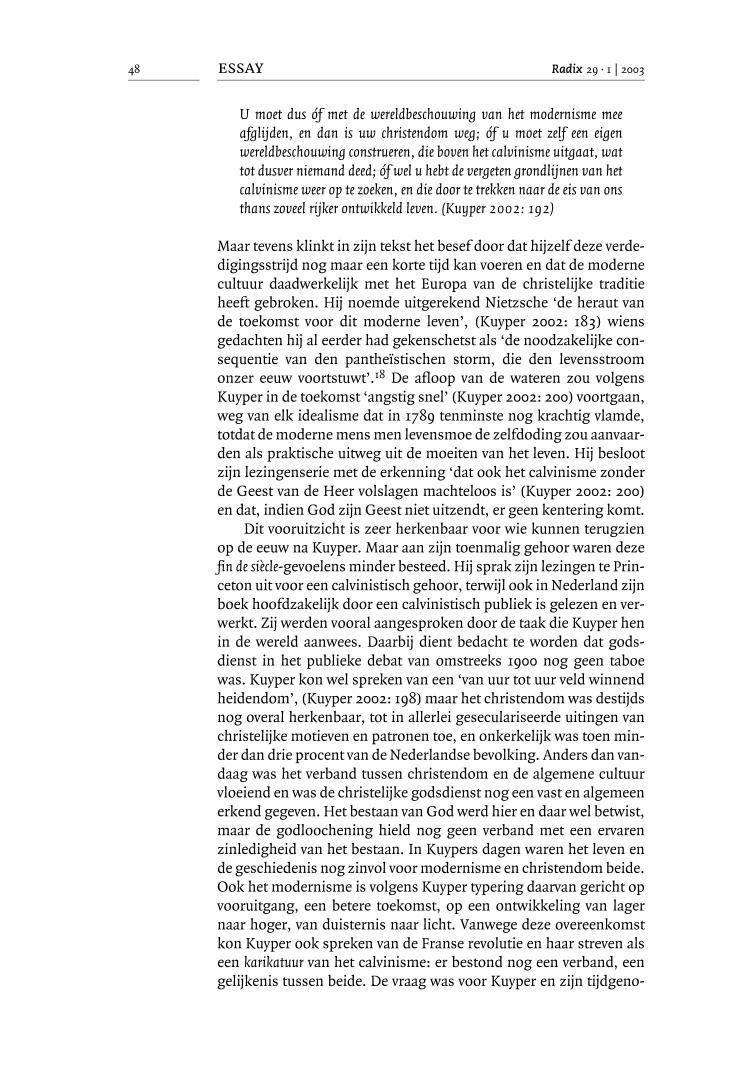 48

ESSAY

Radix 29 · 1 | 2003

U moet dus óf met de wereldbeschouwing van het modernisme mee afglijden, en dan is uw christendom weg; óf u moet zelf een eigen wereldbeschouwing construeren, die boven het calvinisme uitgaat, wat tot dusver niemand deed; óf wel u hebt de vergeten grondlijnen van het calvinisme weer op te zoeken, en die door te trekken naar de eis van ons thans zoveel rijker ontwikkeld leven. (Kuyper 2002: 192)

Maar tevens klinkt in zijn tekst het besef door dat hijzelf deze verdedigingsstrijd nog maar een korte tijd kan voeren en dat de moderne cultuur daadwerkelijk met het Europa van de christelijke traditie heeft gebroken. Hij noemde uitgerekend Nietzsche 'de heraut van de toekomst voor dit moderne leven', (Kuyper 2002: 183) wiens gedachten hij al eerder had gekenschetst als 'de noodzakelijke consequentie van den pantheïstischen storm, die den levensstroom onzer eeuw voortstuwt'.$^{18}$ De afloop van de wateren zou volgens Kuyper in de toekomst 'angstig snel' (Kuyper 2002: 200) voortgaan, weg van elk idealisme dat in 1789 tenminste nog krachtig vlamde, totdat de moderne mens men levensmoe de zelfdoding zou aanvaarden als praktische uitweg uit de moeiten van het leven. Hij besloot zijn lezingenserie met de erkenning 'dat ook het calvinisme zonder de Geest van de Heer volslagen machteloos is' (Kuyper 2002: 200) en dat, indien God zijn Geest niet uitzendt, er geen kentering komt.

Dit vooruitzicht is zeer herkenbaar voor wie kunnen terugzien op de eeuw na Kuyper. Maar aan zijn toenmalig gehoor waren deze fin de siècle-gevoelens minder besteed. Hij sprak zijn lezingen te Princeton uit voor een calvinistisch gehoor, terwijl ook in Nederland zijn boek hoofdzakelijk door een calvinistisch publiek is gelezen en verwerkt. Zij werden vooral aangesproken door de taak die Kuyper hen in de wereld aanwees. Daarbij dient bedacht te worden dat godsdienst in het publieke debat van omstreeks 1900 nog geen taboe was. Kuyper kon wel spreken van een 'van uur tot uur veld winnend heidendom', (Kuyper 2002: 198) maar het christendom was destijds nog overal herkenbaar, tot in allerlei geseculariseerde uitingen van christelijke motieven en patronen toe, en onkerkelijk was toen minder dan drie procent van de Nederlandse bevolking. Anders dan vandaag was het verband tussen christendom en de algemene cultuur vloeiend en was de christelijke godsdienst nog een vast en algemeen erkend gegeven. Het bestaan van God werd hier en daar wel betwist, maar de godloochening hield nog geen verband met een ervaren zinledigheid van het bestaan. In Kuypers dagen waren het leven en de geschiedenis nog zinvol voor modernisme en christendom beide. Ook het modernisme is volgens Kuyper typering daarvan gericht op vooruitgang, een betere toekomst, op een ontwikkeling van lager naar hoger, van duisternis naar licht. Vanwege deze overeenkomst kon Kuyper ook spreken van de Franse revolutie en haar streven als een karikatuur van het calvinisme: er bestond nog een verband, een gelijkenis tussen beide. De vraag was voor Kuyper en zijn tijdgeno-